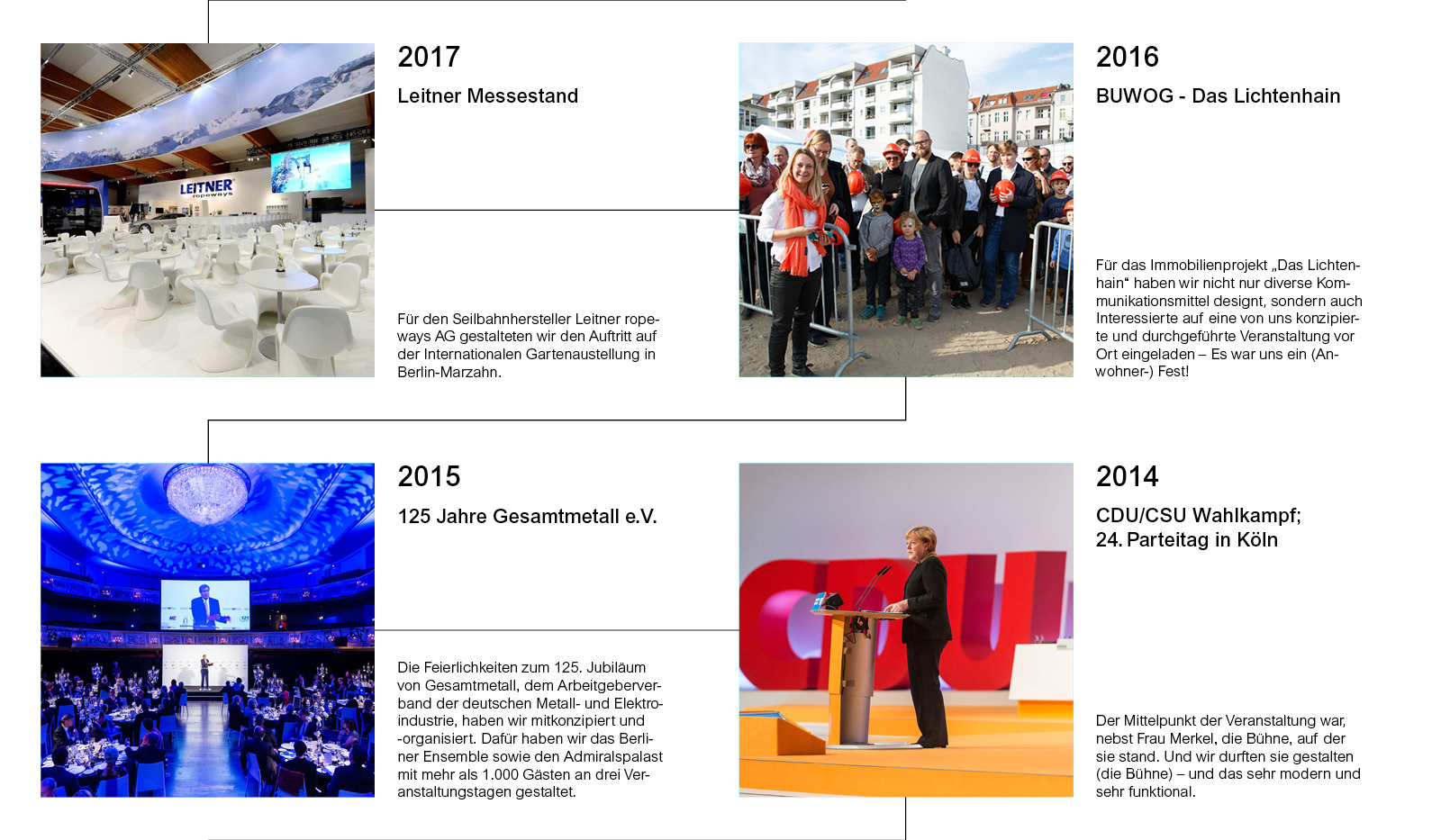 LEITNER ropeways

2017

Leitner Messestand

Für den Seilbahnhersteller Leitner ropeways AG gestalteten wir den Auftritt auf der Internationalen Gartenaustellung in Berlin-Marzahn.

2016

BUWOG - Das Lichtenhain

Für das Immobilienprojekt „Das Lichtenhain“ haben wir nicht nur diverse Kommunikationsmittel designt, sondern auch Interessierte auf eine von uns konzipierte und durchgeführte Veranstaltung vor Ort eingeladen – Es war uns ein (Anwohner-) Fest!

2015

125 Jahre Gesamtmetall e.V.

Die Feierlichkeiten zum 125. Jubiläum von Gesamtmetall, dem Arbeitgeberverband der deutschen Metall- und Elektroindustrie, haben wir mitkonzipiert und -organisiert. Dafür haben wir das Berliner Ensemble sowie den Admiralspalast mit mehr als 1.000 Gästen an drei Veranstaltungstagen gestaltet.

CDU

2014

CDU/CSU Wahlkampf;
24. Parteitag in Köln

Der Mittelpunkt der Veranstaltung war, nebst Frau Merkel, die Bühne, auf der sie stand. Und wir durften sie gestalten (die Bühne) – und das sehr modern und sehr funktional.